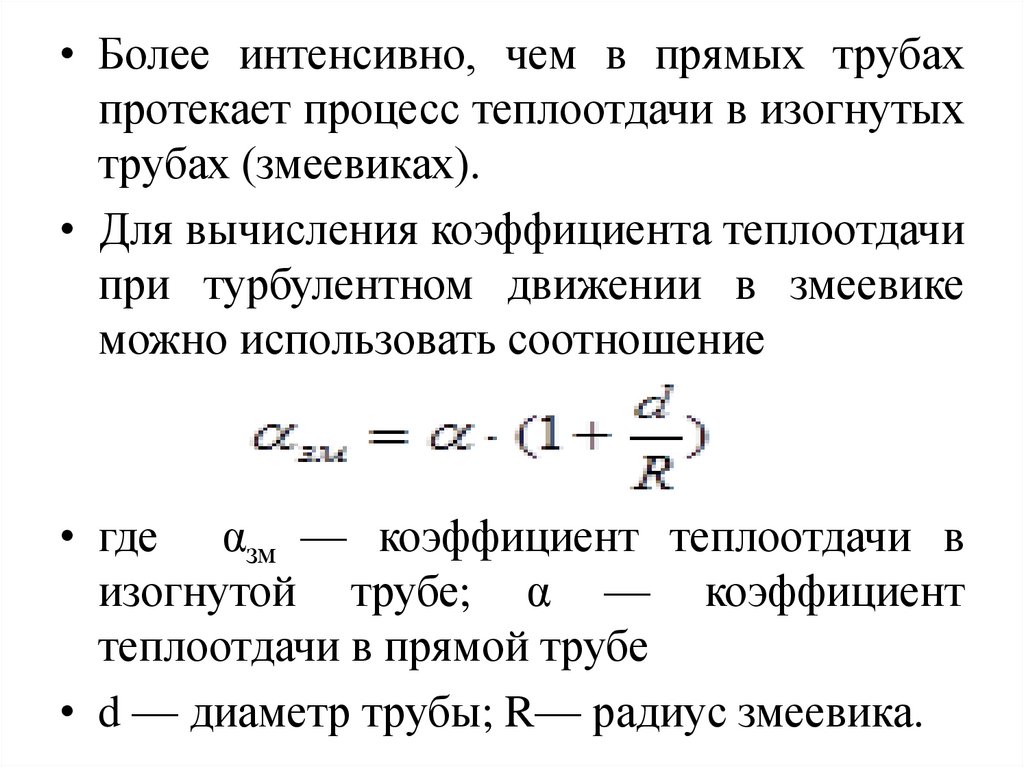 • Более интенсивно, чем в прямых трубах протекает процесс теплоотдачи в изогнутых трубах (змеевиках).

• Для вычисления коэффициента теплоотдачи при турбулентном движении в змеевике можно использовать соотношение

$\alpha_{зм} = \alpha \cdot (1 + \frac{d}{R})$

• где $\alpha_{зм}$ — коэффициент теплоотдачи в изогнутой трубе; α — коэффициент теплоотдачи в прямой трубе

• d — диаметр трубы; R— радиус змеевика.